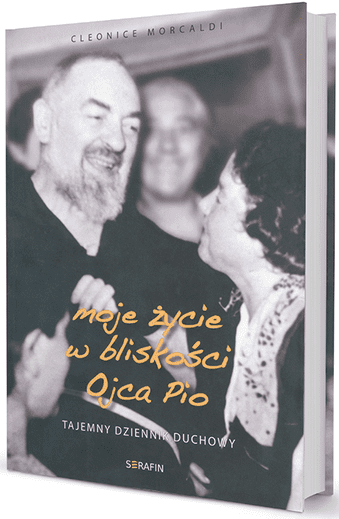 CLEONICE MORCALDI

moje życie w bliskości Ojca Pio

TAJEMNY DZIENNIK DUCHOWY

SERAFIN